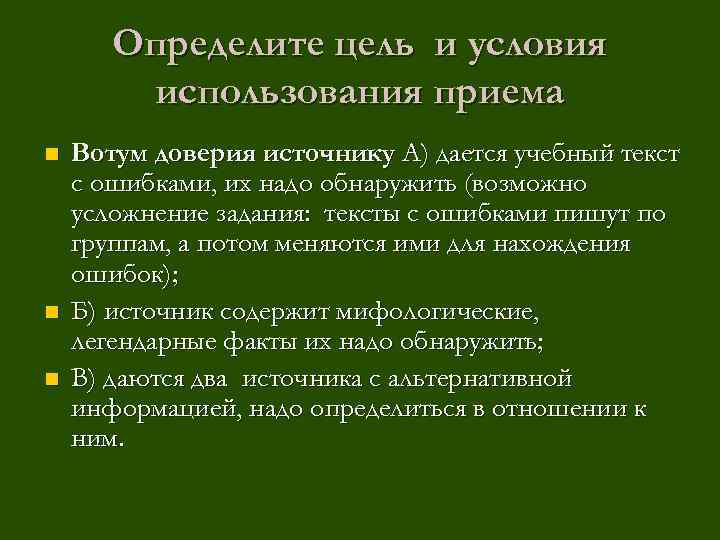 Определите цель и условия использования приема

Вотум доверия источнику А) дается учебный текст с ошибками, их надо обнаружить (возможно усложнение задания: тексты с ошибками пишут по группам, а потом меняются ими для нахождения ошибок);

Б) источник содержит мифологические, легендарные факты их надо обнаружить;

В) даются два источника с альтернативной информацией, надо определиться в отношении к ним.